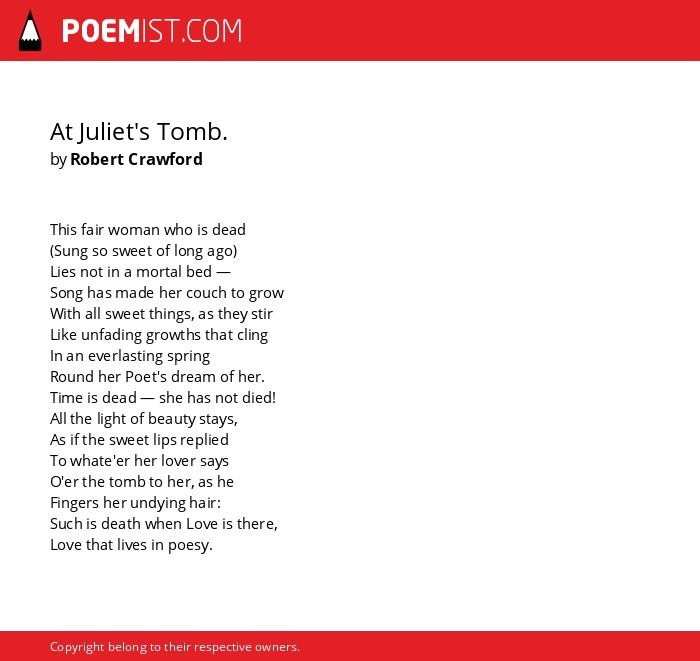 POEMIST.COM

At Juliet's Tomb.
by Robert Crawford

This fair woman who is dead
(Sung so sweet of long ago)
Lies not in a mortal bed —
Song has made her couch to grow
With all sweet things, as they stir
Like unfading growths that cling
In an everlasting spring
Round her Poet's dream of her.
Time is dead — she has not died!
All the light of beauty stays,
As if the sweet lips replied
To whate'er her lover says
O'er the tomb to her, as he
Fingers her undying hair:
Such is death when Love is there,
Love that lives in poesy.

Copyright belong to their respective owners.